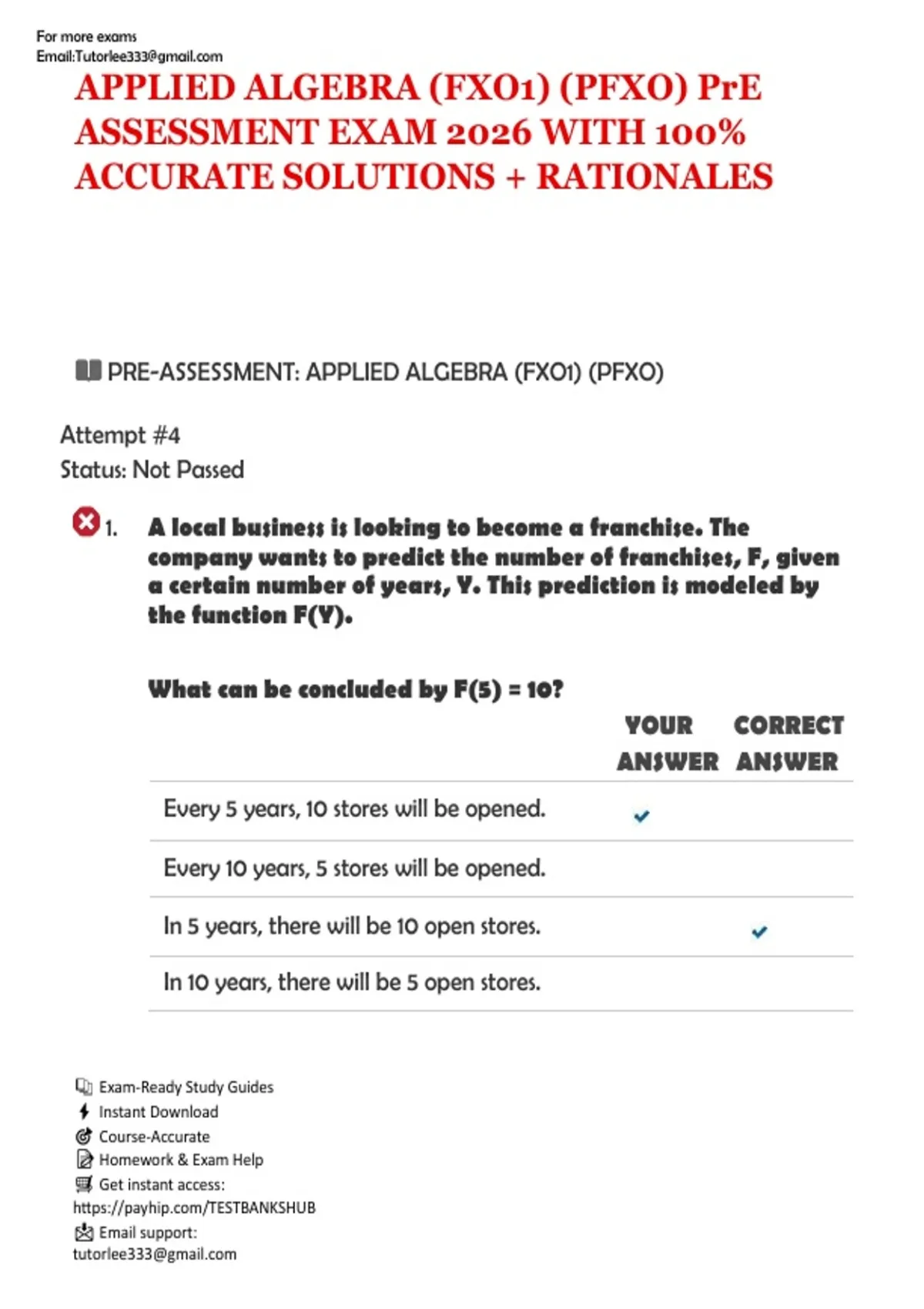 For more exams
Email:Tutorlee333@gmail.com

APPLIED ALGEBRA (FXO1) (PFXO) PrE ASSESSMENT EXAM 2026 WITH 100% ACCURATE SOLUTIONS + RATIONALES

PRE-ASSESSMENT: APPLIED ALGEBRA (FXO1) (PFXO)

Attempt #4
Status: Not Passed

1. A local business is looking to become a franchise. The company wants to predict the number of franchises, F, given a certain number of years, Y. This prediction is modeled by the function F(Y).

What can be concluded by F(5) = 10?

| | YOUR ANSWER | CORRECT ANSWER |
|---|---|---|
| Every 5 years, 10 stores will be opened. | ✓ | |
| Every 10 years, 5 stores will be opened. | | |
| In 5 years, there will be 10 open stores. | | ✓ |
| In 10 years, there will be 5 open stores. | | |

Exam-Ready Study Guides
Instant Download
Course-Accurate
Homework & Exam Help
Get instant access: https://payhip.com/TESTBANKSHUB
Email support: tutorlee333@gmail.com